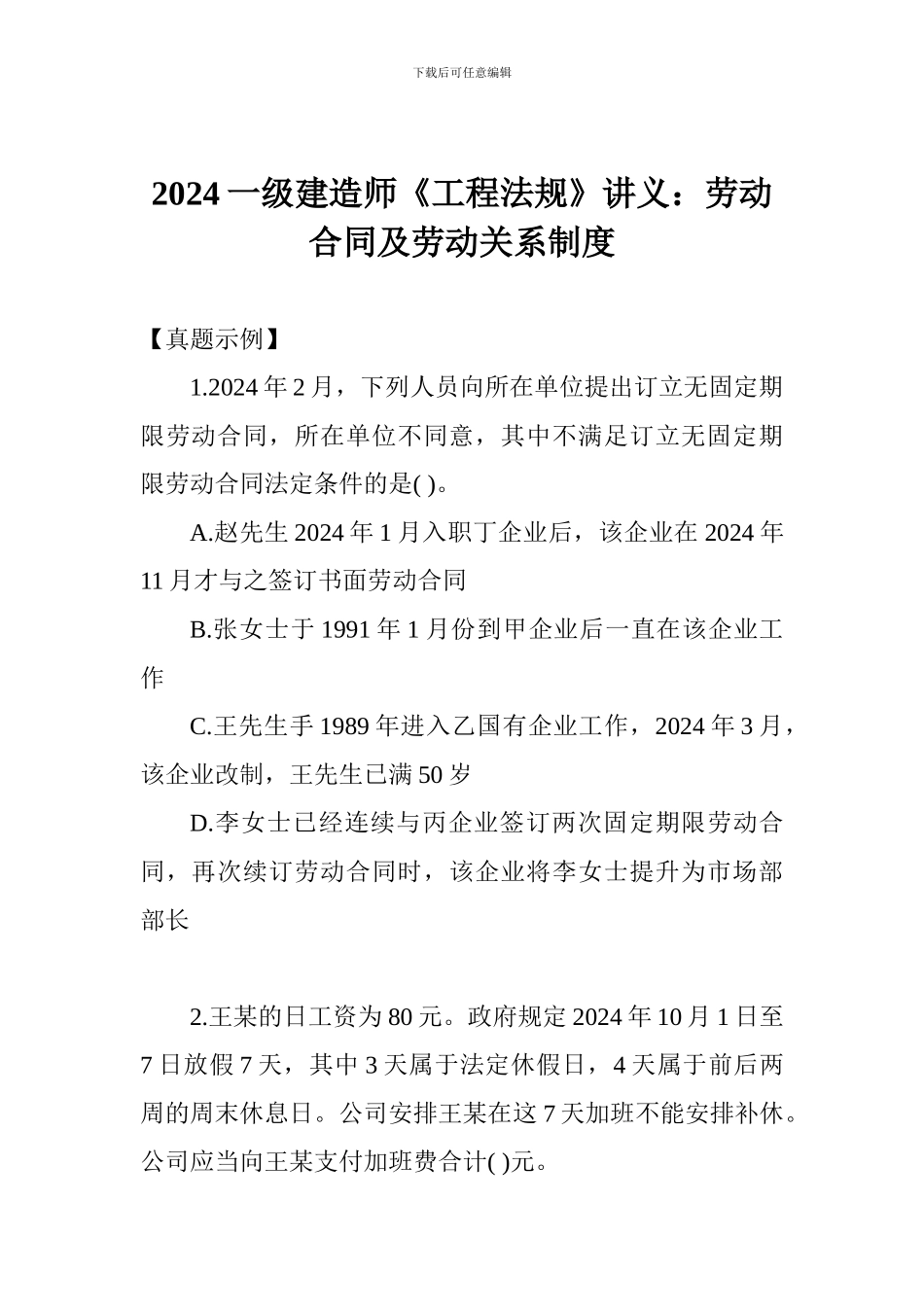 下载后可任意编辑

2024 一级建造师《工程法规》讲义：劳动合同及劳动关系制度

【真题示例】

1.2024 年 2 月，下列人员向所在单位提出订立无固定期限劳动合同，所在单位不同意，其中不满足订立无固定期限劳动合同法定条件的是( )。

A.赵先生 2024 年 1 月入职丁企业后，该企业在 2024 年 11 月才与之签订书面劳动合同

B.张女士于 1991 年 1 月份到甲企业后一直在该企业工作

C.王先生手 1989 年进入乙国有企业工作，2024 年 3 月，该企业改制，王先生已满 50 岁

D.李女士已经连续与丙企业签订两次固定期限劳动合同，再次续订劳动合同时，该企业将李女士提升为市场部部长

2.王某的日工资为 80 元。政府规定 2024 年 10 月 1 日至 7 日放假 7 天，其中 3 天属于法定休假日，4 天属于前后两周的周末休息日。公司安排王某在这 7 天加班不能安排补休。公司应当向王某支付加班费合计( )元。